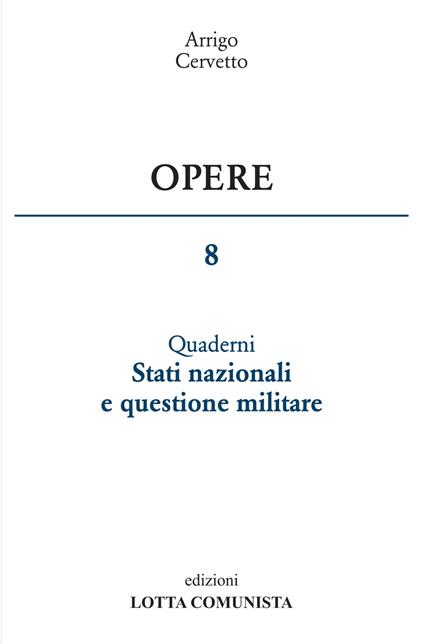 Arrigo
Cervetto

OPERE

8

Quaderni
Stati nazionali
e questione militare

edizioni
LOTTA COMUNISTA